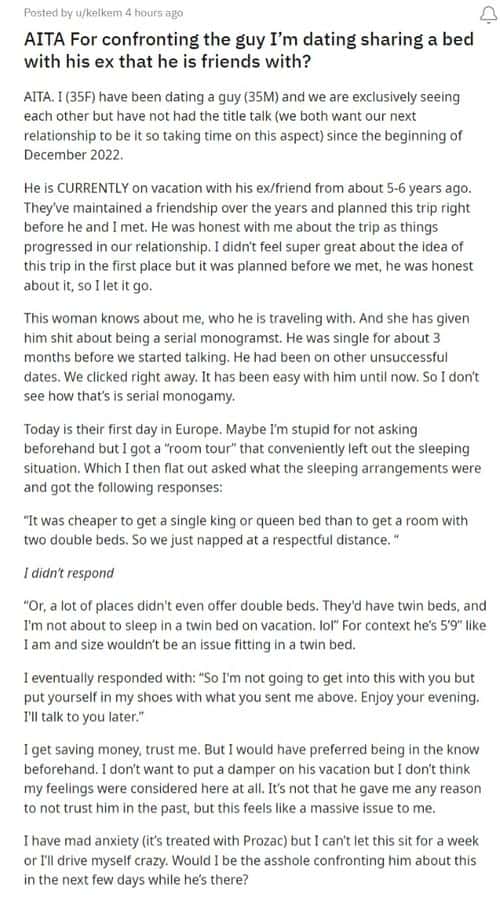 Posted by u/kelkem 4 hours ago

AITA For confronting the guy I'm dating sharing a bed with his ex that he is friends with?

AITA. I (35F) have been dating a guy (35M) and we are exclusively seeing each other but have not had the title talk (we both want our next relationship to be it so taking time on this aspect) since the beginning of December 2022.

He is CURRENTLY on vacation with his ex/friend from about 5-6 years ago. They've maintained a friendship over the years and planned this trip right before he and I met. He was honest with me about the trip as things progressed in our relationship. I didn't feel super great about the idea of this trip in the first place but it was planned before we met, he was honest about it, so I let it go.

This woman knows about me, who he is traveling with. And she has given him shit about being a serial monogramst. He was single for about 3 months before we started talking. He had been on other unsuccessful dates. We clicked right away. It has been easy with him until now. So I don't see how that's is serial monogamy.

Today is their first day in Europe. Maybe I'm stupid for not asking beforehand but I got a "room tour" that conveniently left out the sleeping situation. Which I then flat out asked what the sleeping arrangements were and got the following responses:

"It was cheaper to get a single king or queen bed than to get a room with two double beds. So we just napped at a respectful distance. "

I didn't respond

"Or, a lot of places didn't even offer double beds. They'd have twin beds, and I'm not about to sleep in a twin bed on vacation. lol" For context he's 5'9" like I am and size wouldn't be an issue fitting in a twin bed.

I eventually responded with: "So I'm not going to get into this with you but put yourself in my shoes with what you sent me above. Enjoy your evening. I'll talk to you later."

I get saving money, trust me. But I would have preferred being in the know beforehand. I don't want to put a damper on his vacation but I don't think my feelings were considered here at all. It's not that he gave me any reason to not trust him in the past, but this feels like a massive issue to me.

I have mad anxiety (it's treated with Prozac) but I can't let this sit for a week or I'll drive myself crazy. Would I be the asshole confronting him about this in the next few days while he's there?